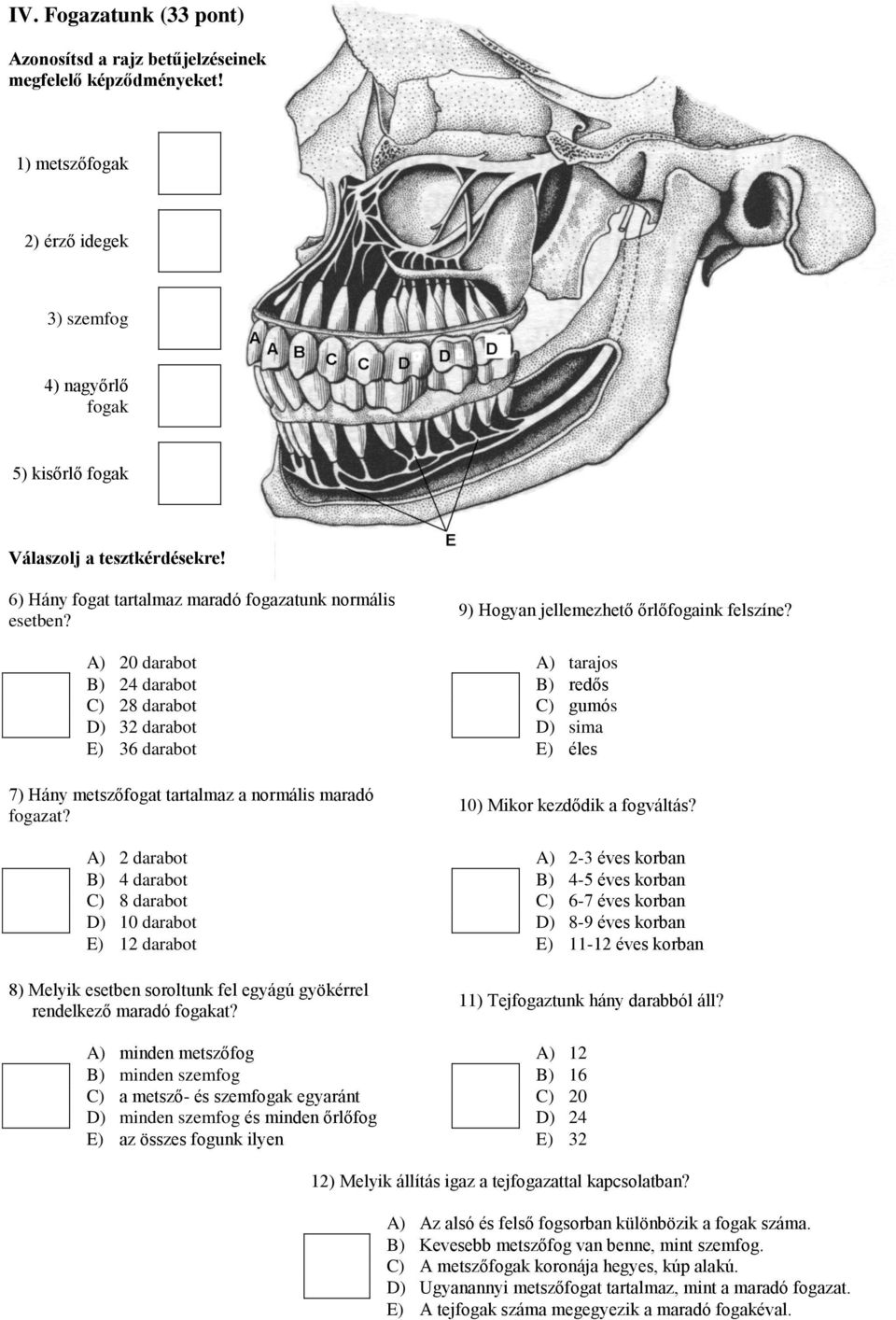 IV. Fogazatunk (33 pont)

Azonosítsd a rajz betűjelzéseinek megfelelő képződményeket!

1) metszőfogak

2) érző idegek

3) szemfog

4) nagyőrlő fogak

5) kisőrlő fogak

A A B C C D D D

E

Válaszolj a tesztkérdésekre!

6) Hány fogat tartalmaz maradó fogazatunk normális esetben?

A) 20 darabot
B) 24 darabot
C) 28 darabot
D) 32 darabot
E) 36 darabot

7) Hány metszőfogat tartalmaz a normális maradó fogazat?

A) 2 darabot
B) 4 darabot
C) 8 darabot
D) 10 darabot
E) 12 darabot

8) Melyik esetben soroltunk fel egyágú gyökérrel rendelkező maradó fogakat?

A) minden metszőfog
B) minden szemfog
C) a metsző- és szemfogak egyaránt
D) minden szemfog és minden őrlőfog
E) az összes fogunk ilyen

9) Hogyan jellemezhető őrlőfogaink felszíne?

A) tarajos
B) redős
C) gumós
D) sima
E) éles

10) Mikor kezdődik a fogváltás?

A) 2-3 éves korban
B) 4-5 éves korban
C) 6-7 éves korban
D) 8-9 éves korban
E) 11-12 éves korban

11) Tejfogaztunk hány darabból áll?

A) 12
B) 16
C) 20
D) 24
E) 32

12) Melyik állítás igaz a tejfogazattal kapcsolatban?

A) Az alsó és felső fogsorban különbözik a fogak száma.
B) Kevesebb metszőfog van benne, mint szemfog.
C) A metszőfogak koronája hegyes, kúp alakú.
D) Ugyanannyi metszőfogat tartalmaz, mint a maradó fogazat.
E) A tejfogak száma megegyezik a maradó fogakéval.